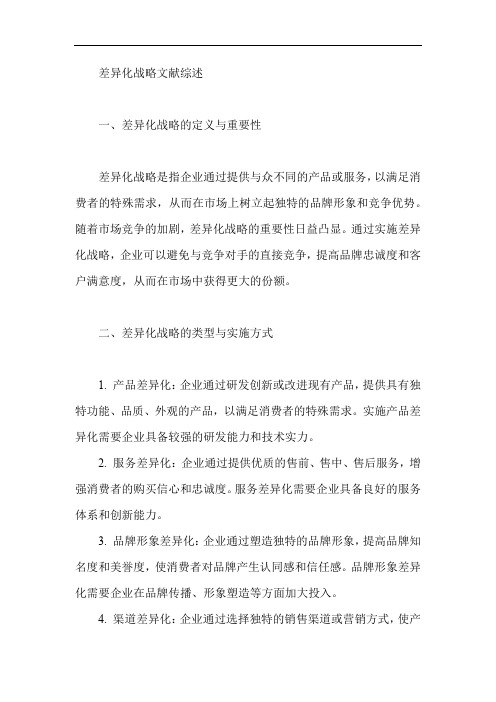 差异化战略文献综述

一、差异化战略的定义与重要性

差异化战略是指企业通过提供与众不同的产品或服务，以满足消费者的特殊需求，从而在市场上树立起独特的品牌形象和竞争优势。随着市场竞争的加剧，差异化战略的重要性日益凸显。通过实施差异化战略，企业可以避免与竞争对手的直接竞争，提高品牌忠诚度和客户满意度，从而在市场中获得更大的份额。

二、差异化战略的类型与实施方式

1. 产品差异化：企业通过研发创新或改进现有产品，提供具有独特功能、品质、外观的产品，以满足消费者的特殊需求。实施产品差异化需要企业具备较强的研发能力和技术实力。

2. 服务差异化：企业通过提供优质的售前、售中、售后服务，增强消费者的购买信心和忠诚度。服务差异化需要企业具备良好的服务体系和创新能力。

3. 品牌形象差异化：企业通过塑造独特的品牌形象，提高品牌知名度和美誉度，使消费者对品牌产生认同感和信任感。品牌形象差异化需要企业在品牌传播、形象塑造等方面加大投入。

4. 渠道差异化：企业通过选择独特的销售渠道或营销方式，使产